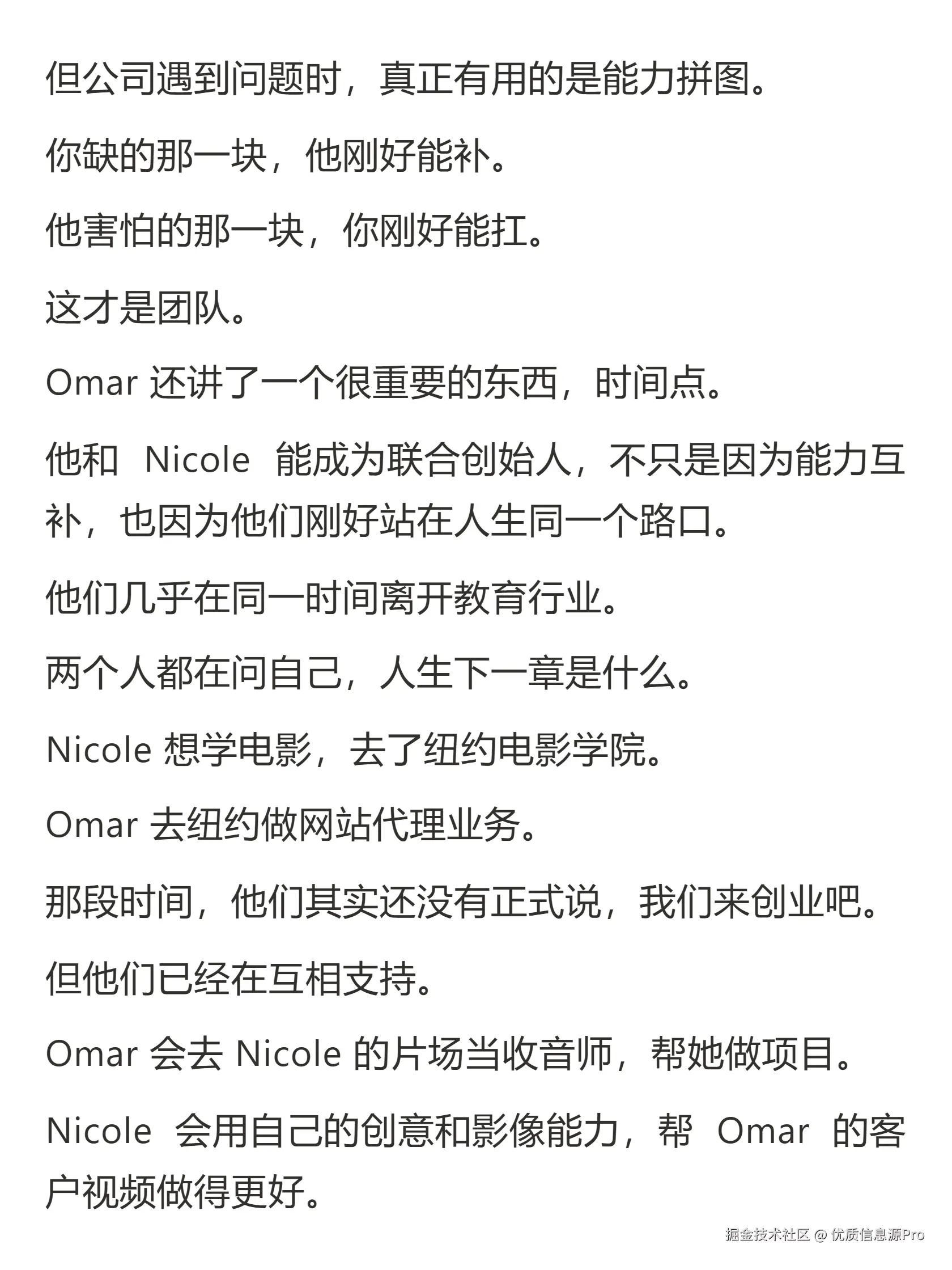 但公司遇到问题时，真正有用的是能力拼图。

你缺的那一块，他刚好能补。

他害怕的那一块，你刚好能扛。

这才是团队。

Omar 还讲了一个很重要的东西，时间点。

他和 Nicole 能成为联合创始人，不只是因为能力互补，也因为他们刚好站在人生同一个路口。

他们几乎在同一时间离开教育行业。

两个人都在问自己，人生下一章是什么。

Nicole 想学电影，去了纽约电影学院。

Omar 去纽约做网站代理业务。

那段时间，他们其实还没有正式说，我们来创业吧。

但他们已经在互相支持。

Omar 会去 Nicole 的片场当收音师，帮她做项目。

Nicole 会用自己的创意和影像能力，帮 Omar 的客户视频做得更好。

掘金技术社区 @ 优质信息源Pro